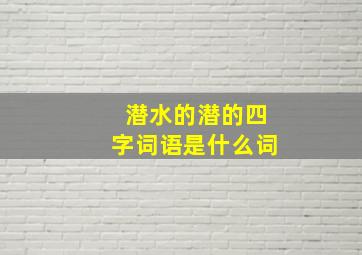 潜水的潜的四字词语是什么词